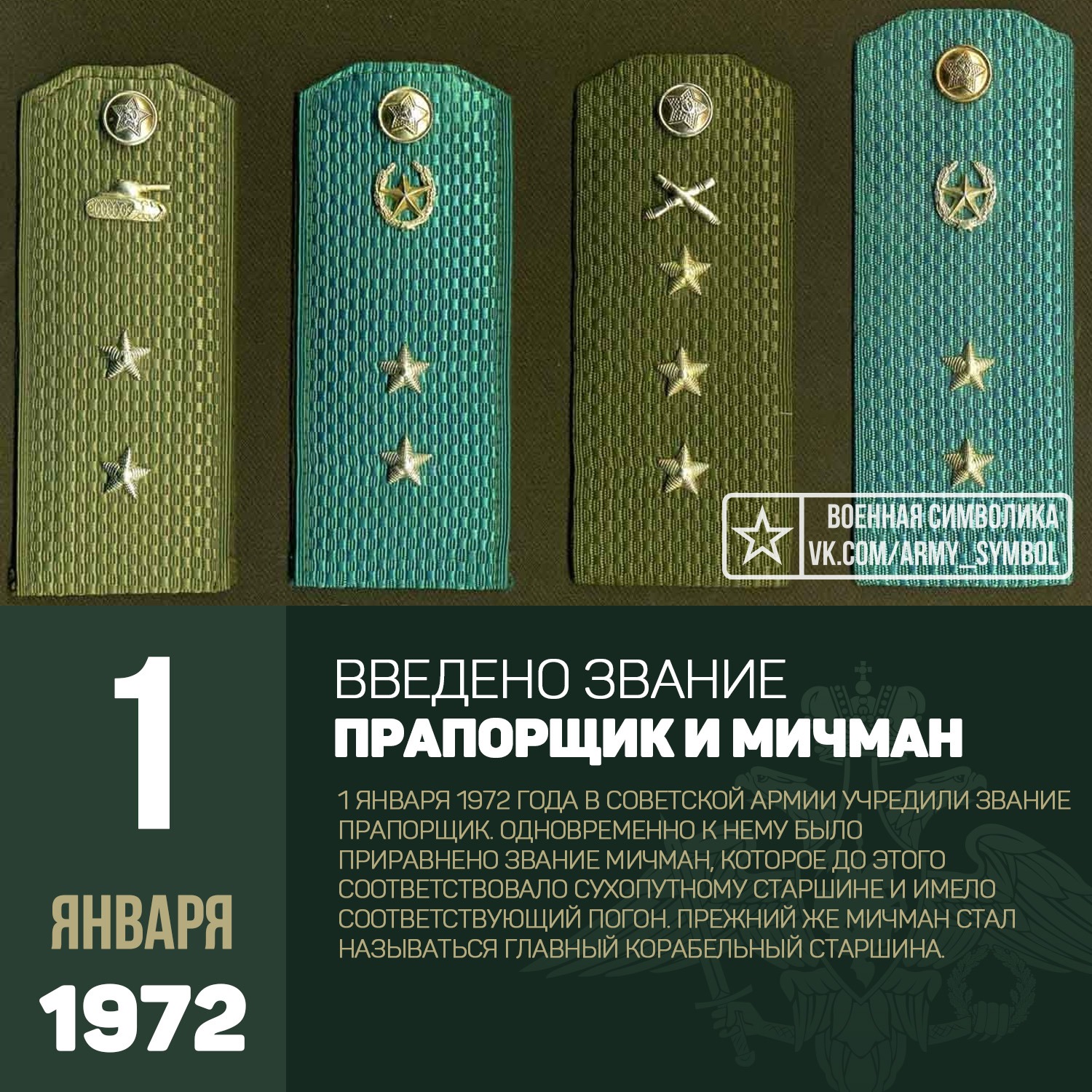 ВОЕННАЯ СИМВОЛИКА
VK.COM/ARMY_SYMBOL

1
ЯНВАРЯ
1972

ВВЕДЕНО ЗВАНИЕ
ПРАПОРЩИК И МИЧМАН

1 ЯНВАРЯ 1972 ГОДА В СОВЕТСКОЙ АРМИИ УЧРЕДИЛИ ЗВАНИЕ ПРАПОРЩИК. ОДНОВРЕМЕННО К НЕМУ БЫЛО ПРИРАВНЕНО ЗВАНИЕ МИЧМАН, КОТОРОЕ ДО ЭТОГО СООТВЕТСТВОВАЛО СУХОПУТНОМУ СТАРШИНЕ И ИМЕЛО СООТВЕТСТВУЮЩИЙ ПОГОН. ПРЕЖНИЙ ЖЕ МИЧМАН СТАЛ НАЗЫВАТЬСЯ ГЛАВНЫЙ КОРАБЕЛЬНЫЙ СТАРШИНА.